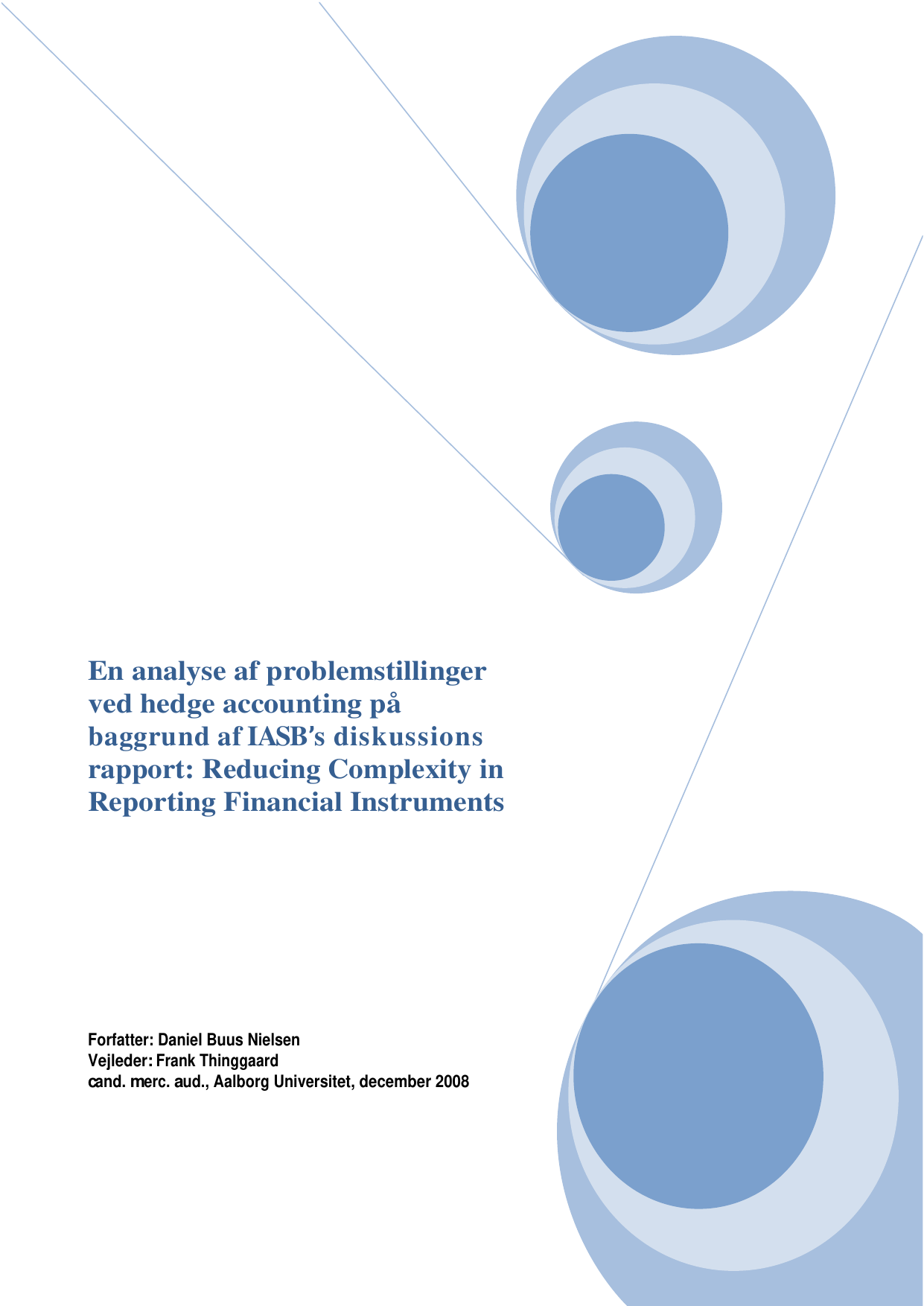 En analyse af problemstillinger ved hedge accounting på baggrund af IASB's diskussions rapport: Reducing Complexity in Reporting Financial Instruments

Forfatter: Daniel Buus Nielsen
Vejleder: Frank Thinggaard
cand. merc. aud., Aalborg Universitet, december 2008